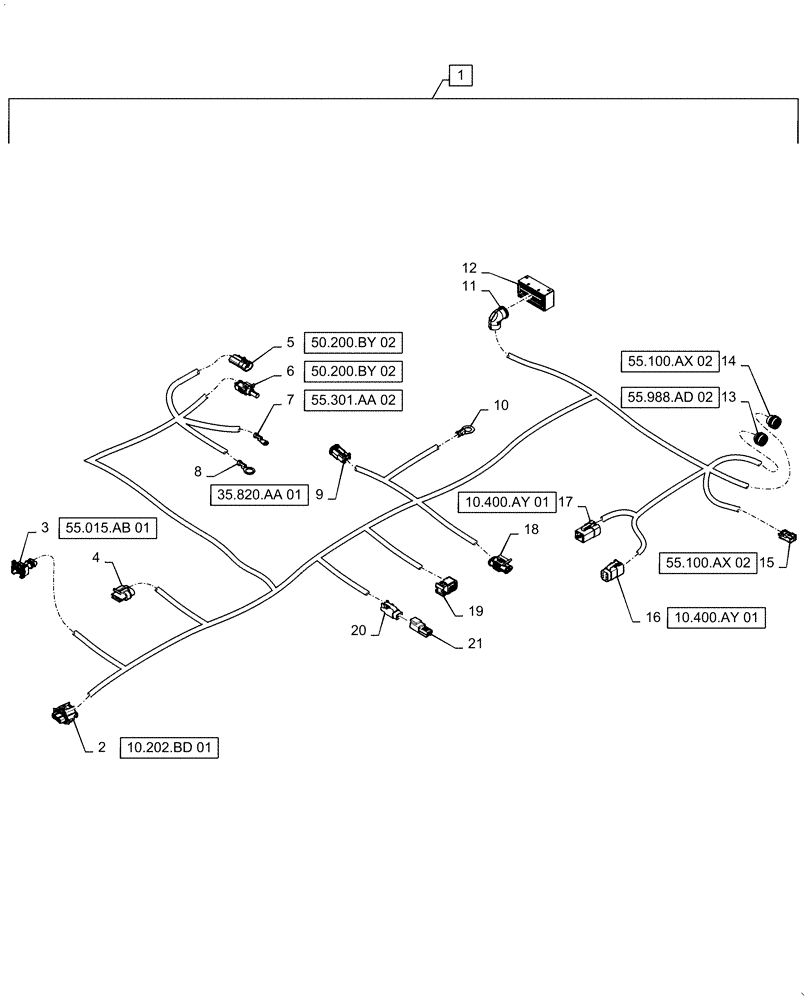 1

12
11

5 50.200.BY 02
6 50.200.BY 02
7 55.301.AA 02

55.100.AX 02 14
55.988.AD 02 13

10

8
35.820.AA 01 9

10.400.AY 01 17

3 55.015.AB 01

18

4

55.100.AX 02 15

19

16 10.400.AY 01

20
21

2 10.202.BD 01